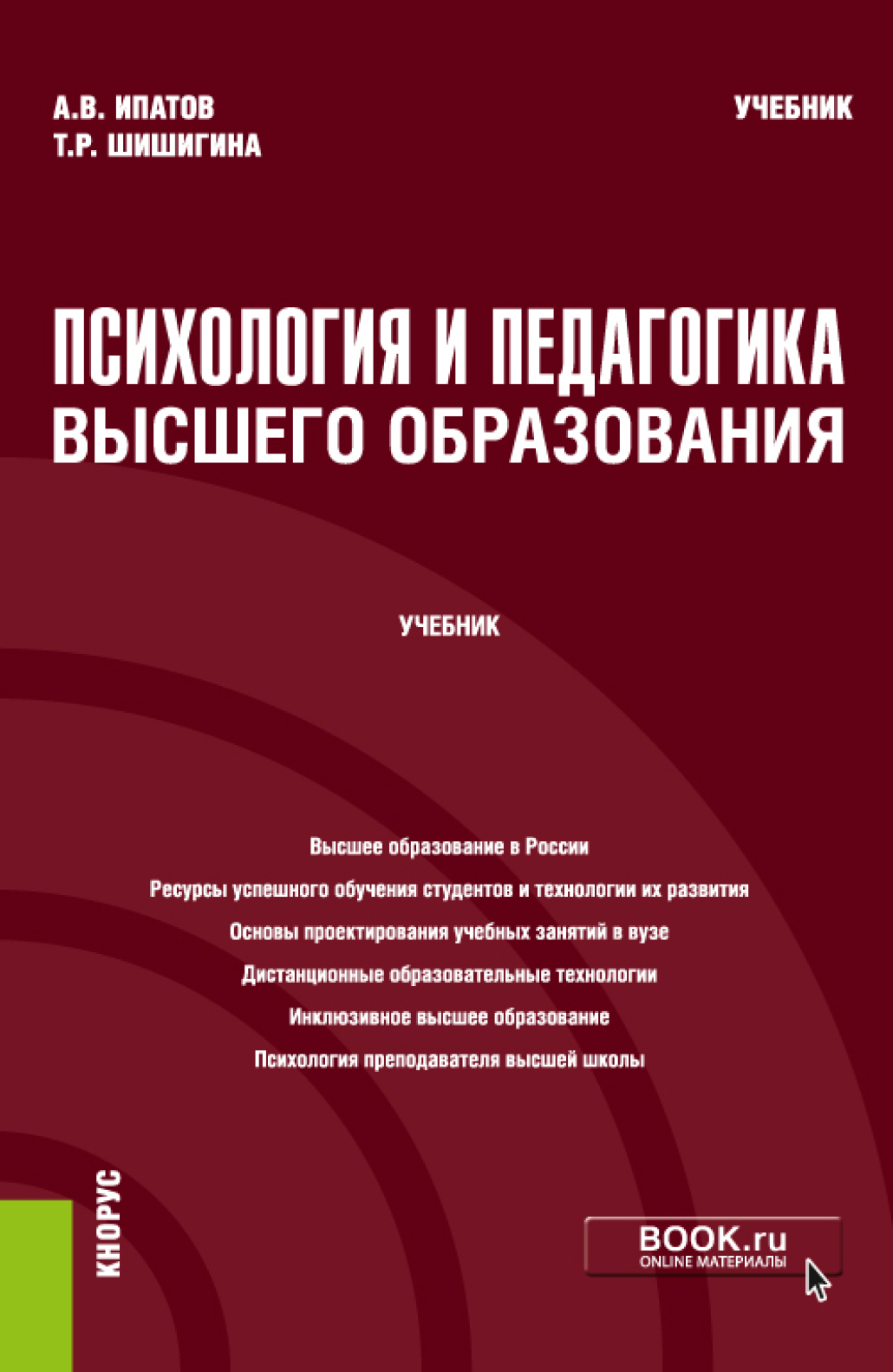 А.В. ИПАТОВ
Т.Р. ШИШИГИНА

УЧЕБНИК

ПСИХОЛОГИЯ И ПЕДАГОГИКА ВЫСШЕГО ОБРАЗОВАНИЯ

УЧЕБНИК

Высшее образование в России
Ресурсы успешного обучения студентов и технологии их развития
Основы проектирования учебных занятий в вузе
Дистанционные образовательные технологии
Инклюзивное высшее образование
Психология преподавателя высшей школы

КНОРУС

BOOK.ru
ONLINE МАТЕРИАЛЫ